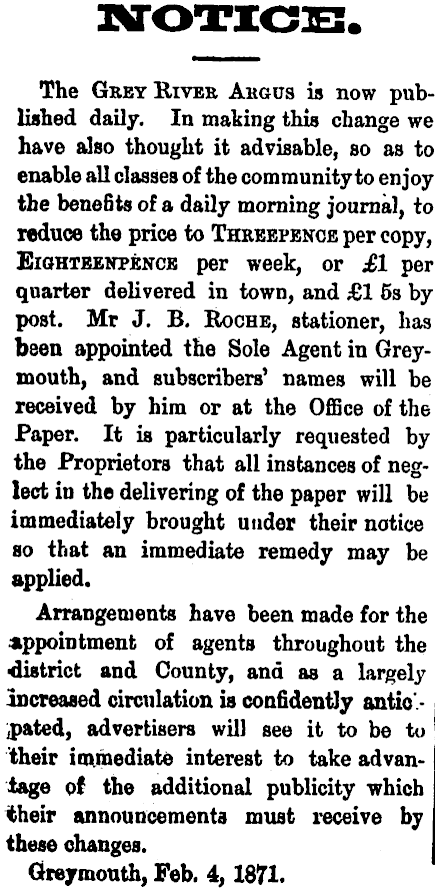 NOTICE.

The GREY RIVER ARGUS is now published daily. In making this change we have also thought it advisable, so as to enable all classes of the community to enjoy the benefits of a daily morning journal, to reduce the price to THREEPENCE per copy, EIGHTEENPENCE per week, or £1 per quarter delivered in town, and £1 5s by post. Mr J. B. ROCHE, stationer, has been appointed the Sole Agent in Greymouth, and subscribers' names will be received by him or at the Office of the Paper. It is particularly requested by the Proprietors that all instances of neglect in the delivering of the paper will be immediately brought under their notice so that an immediate remedy may be applied.

Arrangements have been made for the appointment of agents throughout the district and County, and as a largely increased circulation is confidently anticipated, advertisers will see it to be to their immediate interest to take advantage of the additional publicity which their announcements must receive by these changes.

Greymouth, Feb. 4, 1871.